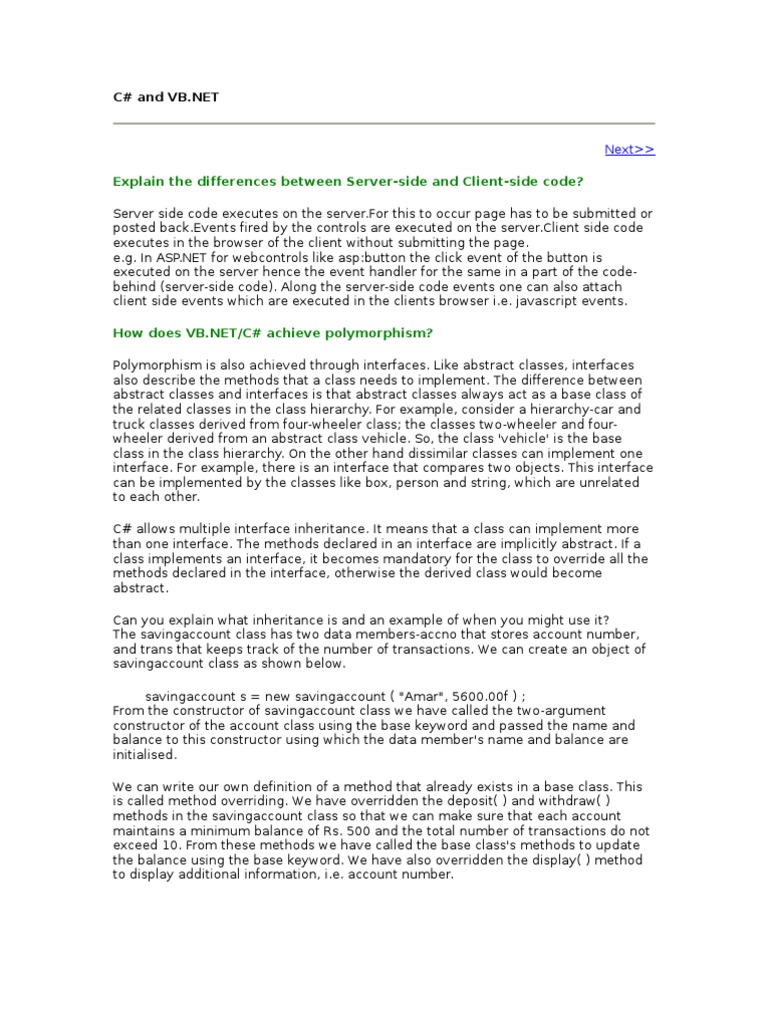 C# and VB.NET

Next>>

Explain the differences between Server-side and Client-side code?

Server side code executes on the server.For this to occur page has to be submitted or posted back.Events fired by the controls are executed on the server.Client side code executes in the browser of the client without submitting the page.
e.g. In ASP.NET for webcontrols like asp:button the click event of the button is executed on the server hence the event handler for the same in a part of the code-behind (server-side code). Along the server-side code events one can also attach client side events which are executed in the clients browser i.e. javascript events.

How does VB.NET/C# achieve polymorphism?

Polymorphism is also achieved through interfaces. Like abstract classes, interfaces also describe the methods that a class needs to implement. The difference between abstract classes and interfaces is that abstract classes always act as a base class of the related classes in the class hierarchy. For example, consider a hierarchy-car and truck classes derived from four-wheeler class; the classes two-wheeler and four-wheeler derived from an abstract class vehicle. So, the class 'vehicle' is the base class in the class hierarchy. On the other hand dissimilar classes can implement one interface. For example, there is an interface that compares two objects. This interface can be implemented by the classes like box, person and string, which are unrelated to each other.

C# allows multiple interface inheritance. It means that a class can implement more than one interface. The methods declared in an interface are implicitly abstract. If a class implements an interface, it becomes mandatory for the class to override all the methods declared in the interface, otherwise the derived class would become abstract.

Can you explain what inheritance is and an example of when you might use it?
The savingaccount class has two data members-accno that stores account number, and trans that keeps track of the number of transactions. We can create an object of savingaccount class as shown below.

savingaccount s = new savingaccount ( "Amar", 5600.00f ) ;
From the constructor of savingaccount class we have called the two-argument constructor of the account class using the base keyword and passed the name and balance to this constructor using which the data member's name and balance are initialised.

We can write our own definition of a method that already exists in a base class. This is called method overriding. We have overridden the deposit( ) and withdraw( ) methods in the savingaccount class so that we can make sure that each account maintains a minimum balance of Rs. 500 and the total number of transactions do not exceed 10. From these methods we have called the base class's methods to update the balance using the base keyword. We have also overridden the display( ) method to display additional information, i.e. account number.